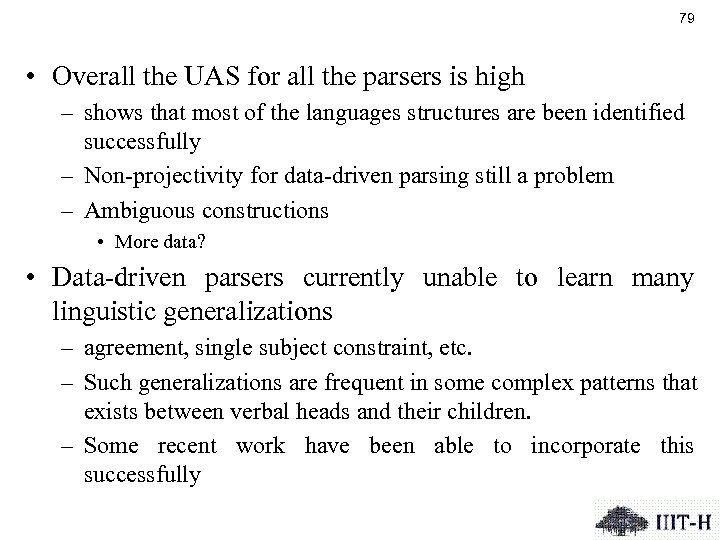 79

• Overall the UAS for all the parsers is high
– shows that most of the languages structures are been identified successfully
– Non-projectivity for data-driven parsing still a problem
– Ambiguous constructions
• More data?

• Data-driven parsers currently unable to learn many linguistic generalizations
– agreement, single subject constraint, etc.
– Such generalizations are frequent in some complex patterns that exists between verbal heads and their children.
– Some recent work have been able to incorporate this successfully

IIIT-H